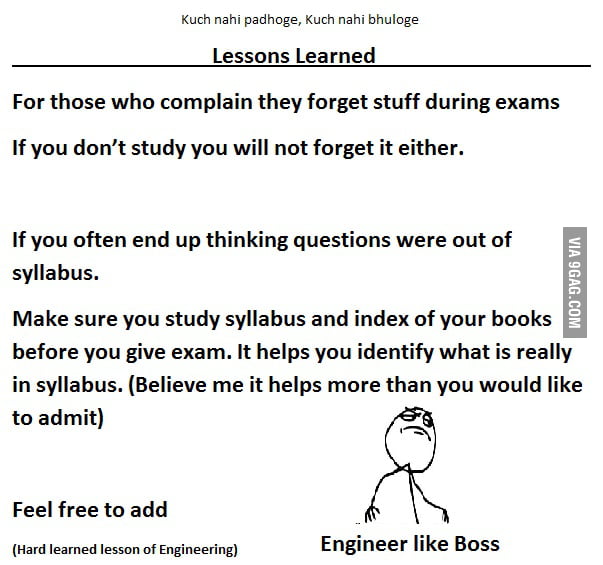 Kuch nahi padhoge, Kuch nahi bhuloge

Lessons Learned

For those who complain they forget stuff during exams

If you don't study you will not forget it either.

If you often end up thinking questions were out of syllabus.

Make sure you study syllabus and index of your books before you give exam. It helps you identify what is really in syllabus. (Believe me it helps more than you would like to admit)

VIA 9GAG.COM

Feel free to add

(Hard learned lesson of Engineering)

Engineer like Boss